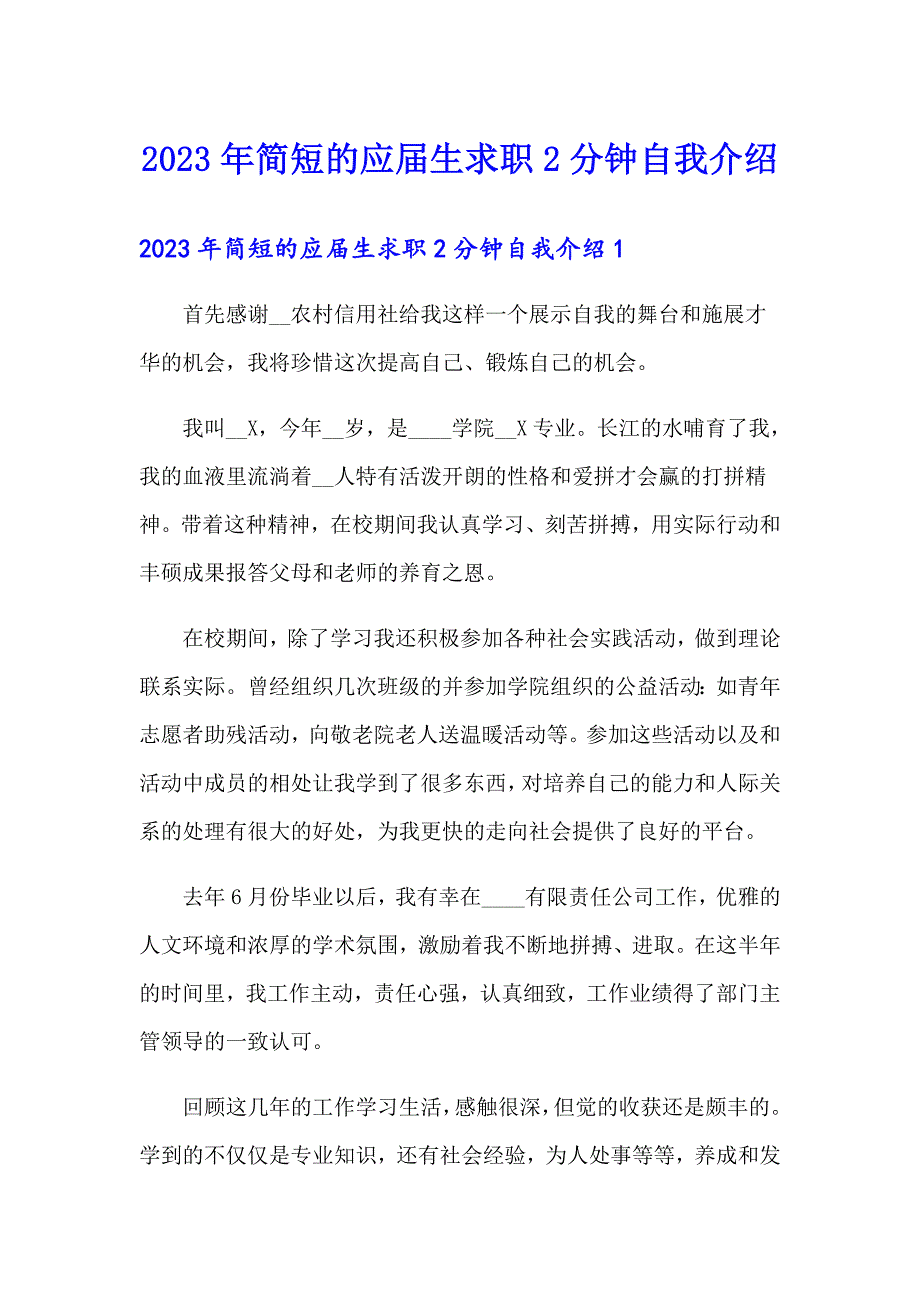 2023年简短的应届生求职2分钟自我介绍

2023年简短的应届生求职2分钟自我介绍1

首先感谢__农村信用社给我这样一个展示自我的舞台和施展才华的机会，我将珍惜这次提高自己、锻炼自己的机会。

我叫__X，今年__岁，是____学院__X专业。长江的水哺育了我，我的血液里流淌着__人特有活泼开朗的性格和爱拼才会赢的打拼精神。带着这种精神，在校期间我认真学习、刻苦拼搏，用实际行动和丰硕成果报答父母和老师的养育之恩。

在校期间，除了学习我还积极参加各种社会实践活动，做到理论联系实际。曾经组织几次班级的并参加学院组织的公益活动：如青年志愿者助残活动，向敬老院老人送温暖活动等。参加这些活动以及和活动中成员的相处让我学到了很多东西，对培养自己的能力和人际关系的处理有很大的好处，为我更快的走向社会提供了良好的平台。

去年6月份毕业以后，我有幸在____有限责任公司工作，优雅的人文环境和浓厚的学术氛围，激励着我不断地拼搏、进取。在这半年的时间里，我工作主动，责任心强，认真细致，工作业绩得了部门主管领导的一致认可。

回顾这几年的工作学习生活，感触很深，但觉的收获还是颇丰的。学到的不仅仅是专业知识，还有社会经验，为人处事等等，养成和发